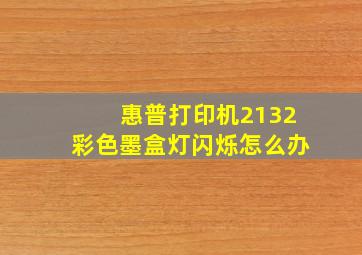 惠普打印机2132
彩色墨盒灯闪烁怎么办